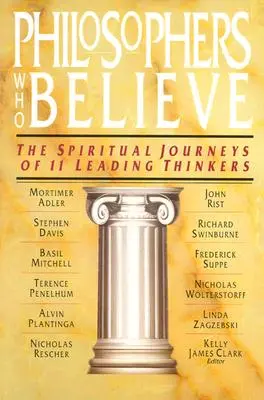 PHILOSOPHERS WHO BELIEVE

THE SPIRITUAL JOURNEYS OF 11 LEADING THINKERS

MORTIMER ADLER

STEPHEN DAVIS

BASIL MITCHELL

TERENCE PENELHUM

ALVIN PLANTINGA

NICHOLAS RESCHER

JOHN RIST

RICHARD SWINBURNE

FREDERICK SUPPE

NICHOLAS WOLTERSTORFF

LINDA ZAGZEBSKI

KELLY JAMES CLARK
Editor